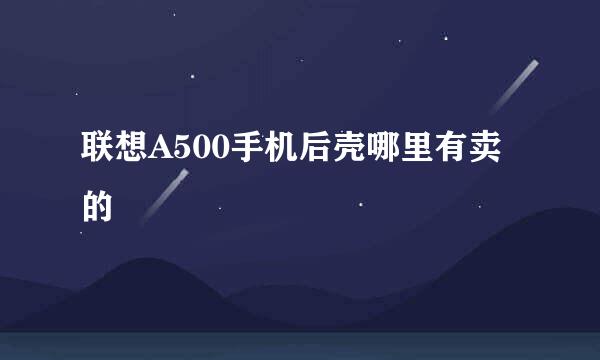 联想A500手机后壳哪里有卖的